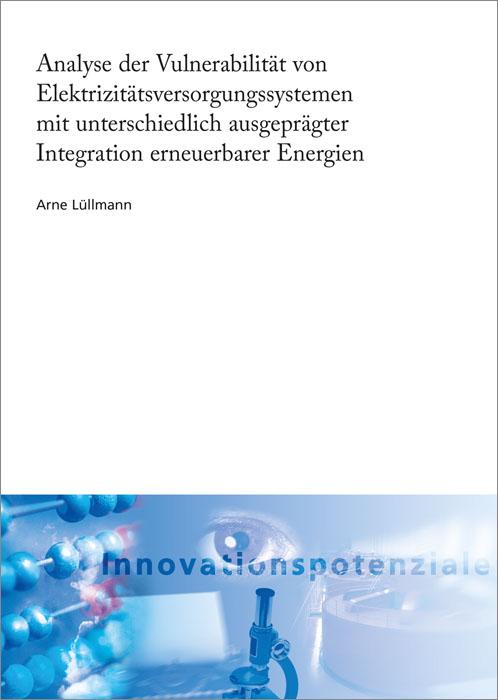 Analyse der Vulnerabilität von Elektrizitätsversorgungssystemen mit unterschiedlich ausgeprägter Integration erneuerbarer Energien

Arne Lüllmann

Innovationspotenziale